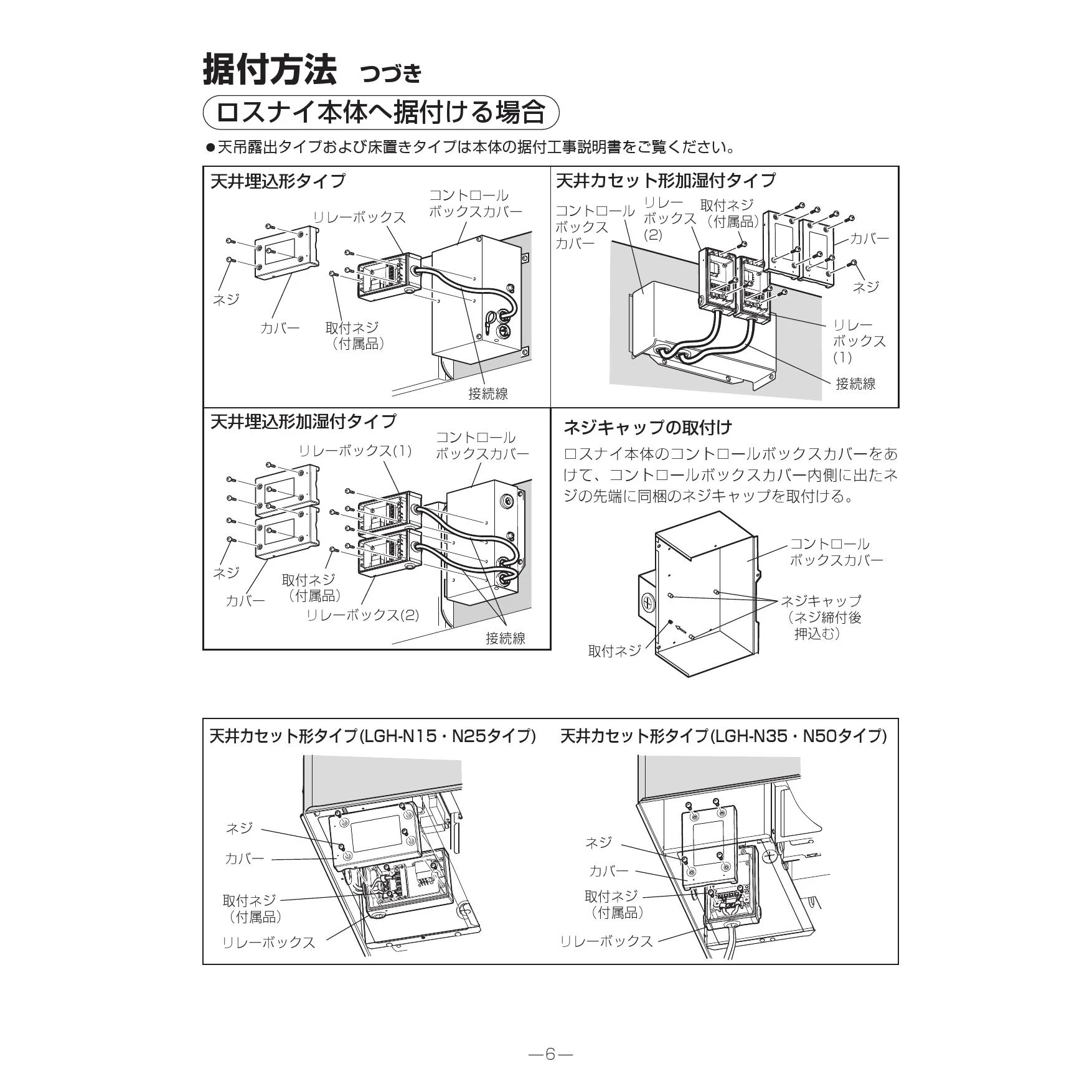 据付方法 つづき

ロスナイ本体へ据付ける場合

●天吊露出タイプおよび床置きタイプは本体の据付工事説明書をご覧ください。

天井埋込形タイプ

リレーボックス
コントロールボックスカバー
ネジ
カバー
取付ネジ（付属品）
接続線

天井カセット形加湿付タイプ

コントロールボックスカバー
リレーボックス(2)
取付ネジ（付属品）
カバー
ネジ
リレーボックス(1)
接続線

天井埋込形加湿付タイプ

リレーボックス(1)
コントロールボックスカバー
ネジ
カバー
取付ネジ（付属品）
リレーボックス(2)
接続線

ネジキャップの取付け

ロスナイ本体のコントロールボックスカバーをあけて、コントロールボックスカバー内側に出たネジの先端に同梱のネジキャップを取付ける。

コントロールボックスカバー
ネジキャップ（ネジ締付後押込む）
取付ネジ

天井カセット形タイプ(LGH-N15・N25タイプ)

ネジ
カバー
取付ネジ（付属品）
リレーボックス

天井カセット形タイプ(LGH-N35・N50タイプ)

ネジ
カバー
取付ネジ（付属品）
リレーボックス

—6—